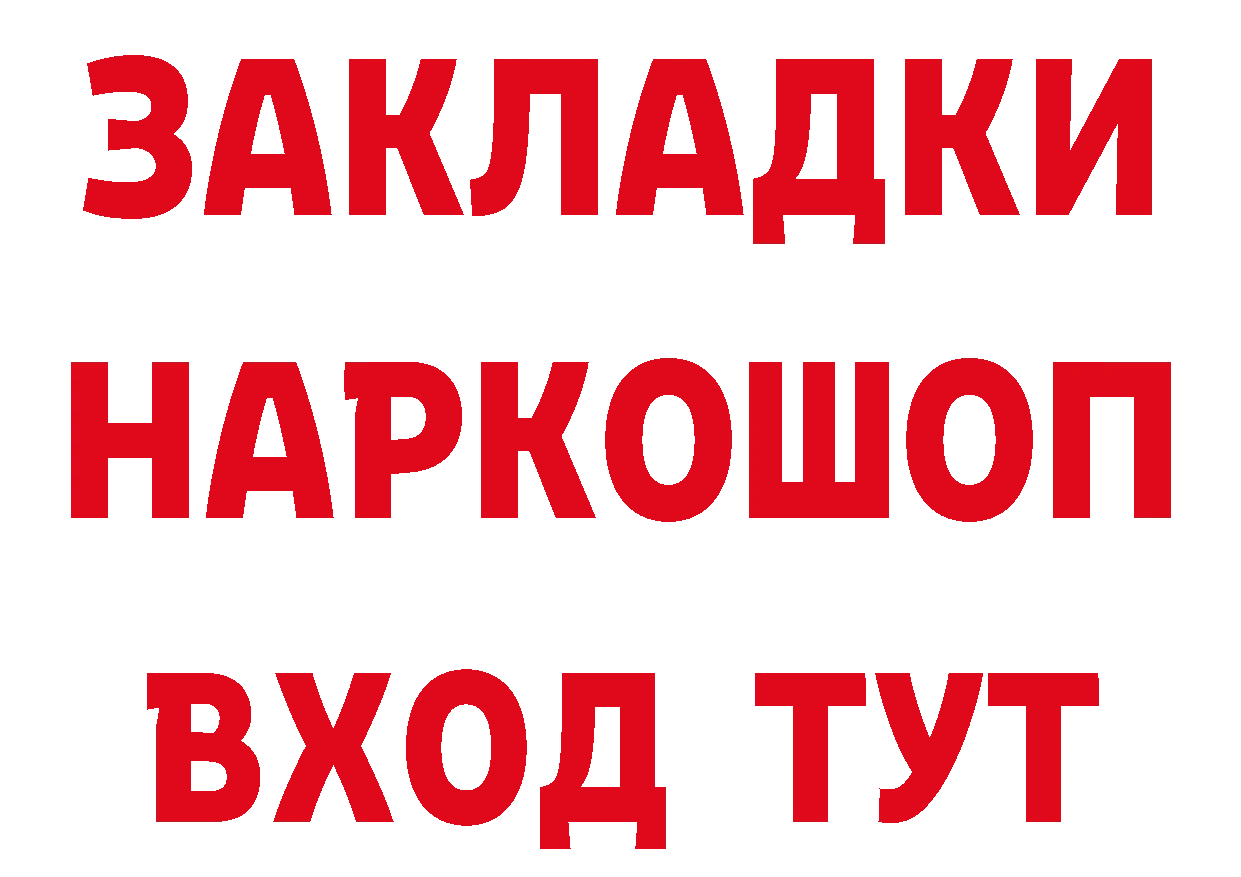 ЗАКЛАДКИ
НАРКОШОП
ВХОД ТУТ